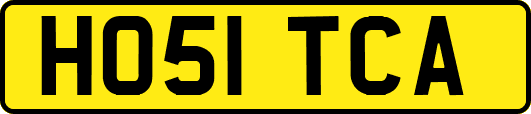 HO51 TCA